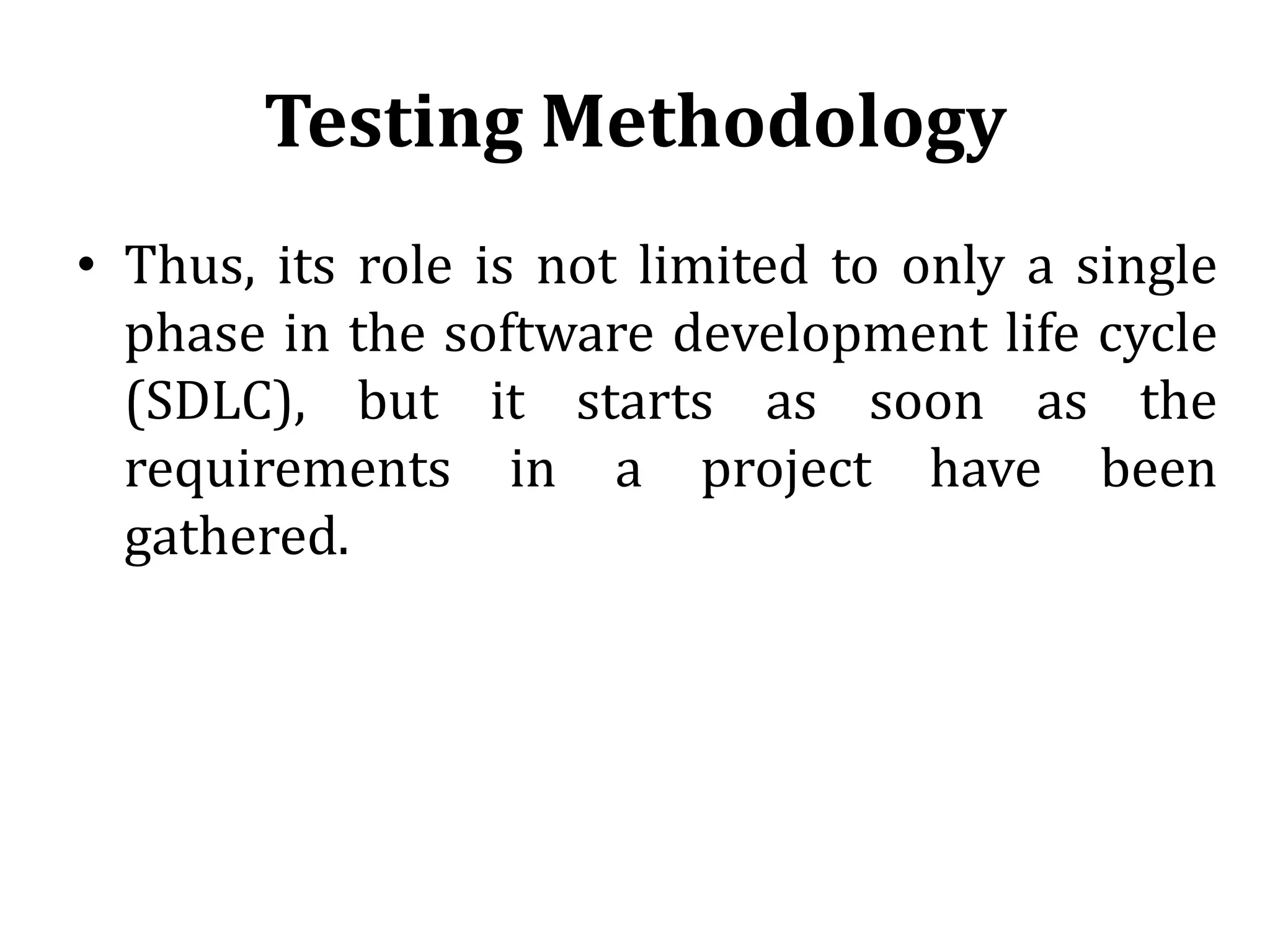 Testing Methodology

• Thus, its role is not limited to only a single phase in the software development life cycle (SDLC), but it starts as soon as the requirements in a project have been gathered.